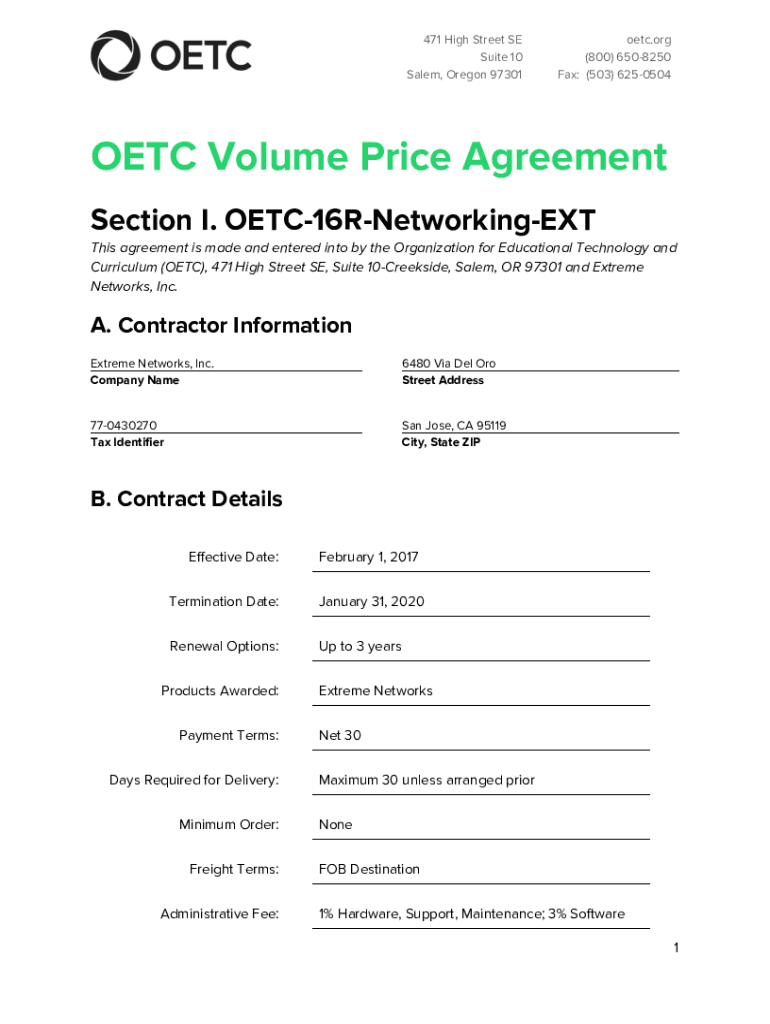 OETC

471 High Street SE
Suite 10
Salem, Oregon 97301

oetc.org
(800) 650-8250
Fax: (503) 625-0504

OETC Volume Price Agreement

Section I. OETC-16R-Networking-EXT

This agreement is made and entered into by the Organization for Educational Technology and Curriculum (OETC), 471 High Street SE, Suite 10-Creekside, Salem, OR 97301 and Extreme Networks, Inc.

A. Contractor Information

Extreme Networks, Inc.
Company Name

6480 Via Del Oro
Street Address

77-0430270
Tax Identifier

San Jose, CA 95119
City, State ZIP

B. Contract Details

| | |
|---|---|
| Effective Date: | February 1, 2017 |
| Termination Date: | January 31, 2020 |
| Renewal Options: | Up to 3 years |
| Products Awarded: | Extreme Networks |
| Payment Terms: | Net 30 |
| Days Required for Delivery: | Maximum 30 unless arranged prior |
| Minimum Order: | None |
| Freight Terms: | FOB Destination |
| Administrative Fee: | 1% Hardware, Support, Maintenance; 3% Software |

1